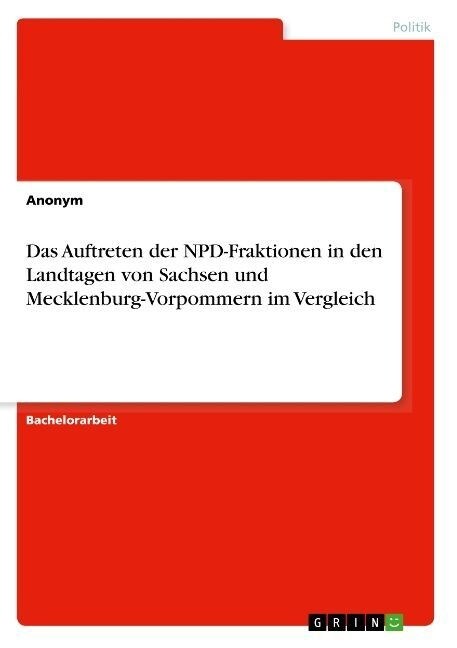 Politik

Anonym

Das Auftreten der NPD-Fraktionen in den Landtagen von Sachsen und Mecklenburg-Vorpommern im Vergleich

Bachelorarbeit

GRIN